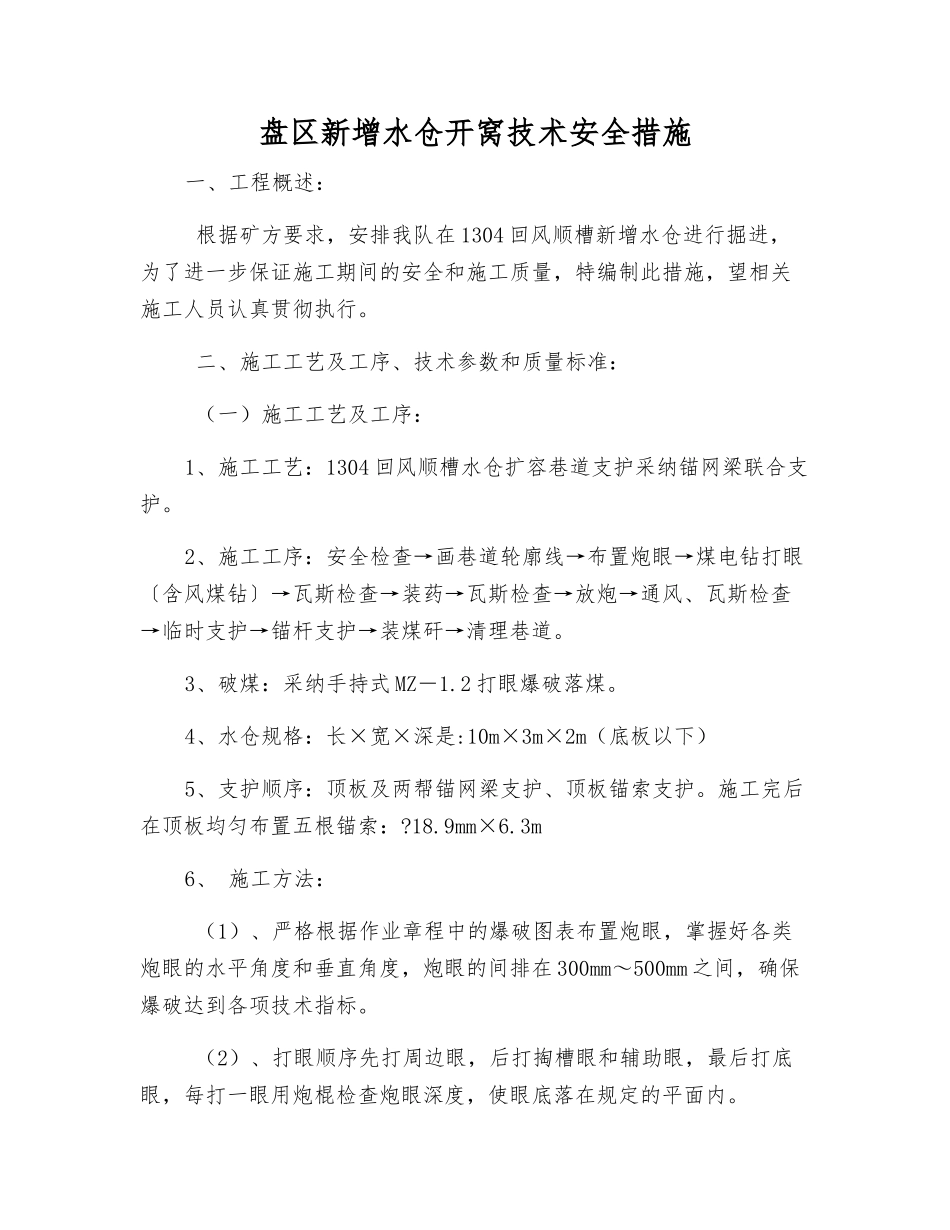 盘区新增水仓开窝技术安全措施

一、工程概述：

根据矿方要求，安排我队在1304回风顺槽新增水仓进行掘进，为了进一步保证施工期间的安全和施工质量，特编制此措施，望相关施工人员认真贯彻执行。

二、施工工艺及工序、技术参数和质量标准：

（一）施工工艺及工序：

1、施工工艺：1304回风顺槽水仓扩容巷道支护采纳锚网梁联合支护。

2、施工工序：安全检查→画巷道轮廓线→布置炮眼→煤电钻打眼〔含风煤钻〕→瓦斯检查→装药→瓦斯检查→放炮→通风、瓦斯检查→临时支护→锚杆支护→装煤矸→清理巷道。

3、破煤：采纳手持式MZ－1.2打眼爆破落煤。

4、水仓规格：长×宽×深是:10m×3m×2m（底板以下）

5、支护顺序：顶板及两帮锚网梁支护、顶板锚索支护。施工完后在顶板均匀布置五根锚索：?18.9mm×6.3m

6、 施工方法：

（1）、严格根据作业章程中的爆破图表布置炮眼，掌握好各类炮眼的水平角度和垂直角度，炮眼的间排在300mm～500mm之间，确保爆破达到各项技术指标。

（2）、打眼顺序先打周边眼，后打掏槽眼和辅助眼，最后打底眼，每打一眼用炮棍检查炮眼深度，使眼底落在规定的平面内。